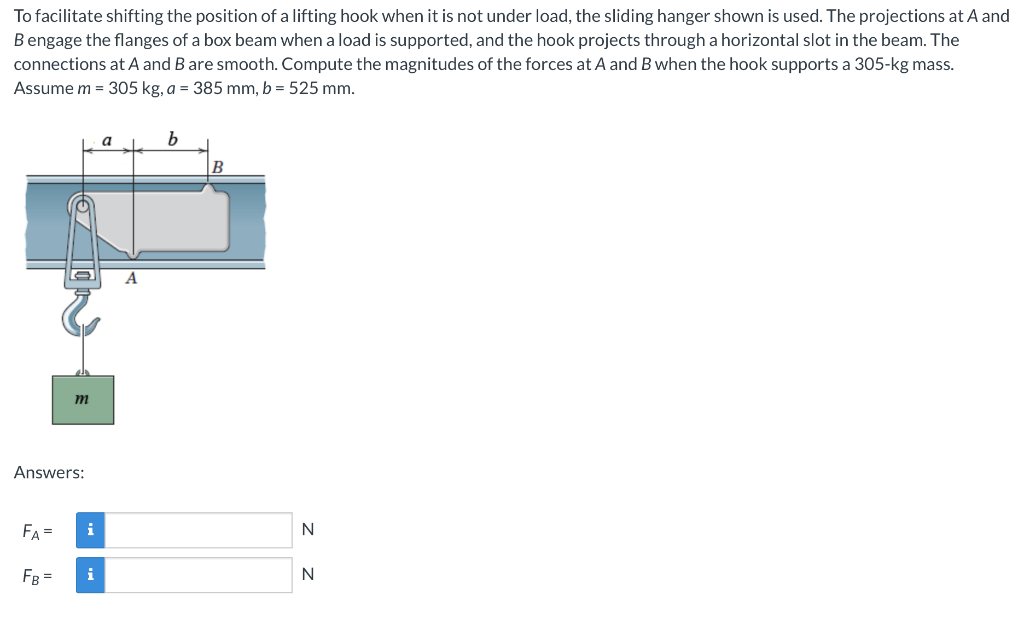 To facilitate shifting the position of a lifting hook when it is not under load, the sliding hanger shown is used. The projections at $A$ and $B$ engage the flanges of a box beam when a load is supported, and the hook projects through a horizontal slot in the beam. The connections at $A$ and $B$ are smooth. Compute the magnitudes of the forces at $A$ and $B$ when the hook supports a 305-kg mass. Assume $m$ = 305 kg, $a$ = 385 mm, $b$ = 525 mm.

$a$
$b$
$B$
$A$
$m$

Answers:

$F_A$ = i N

$F_B$ = i N